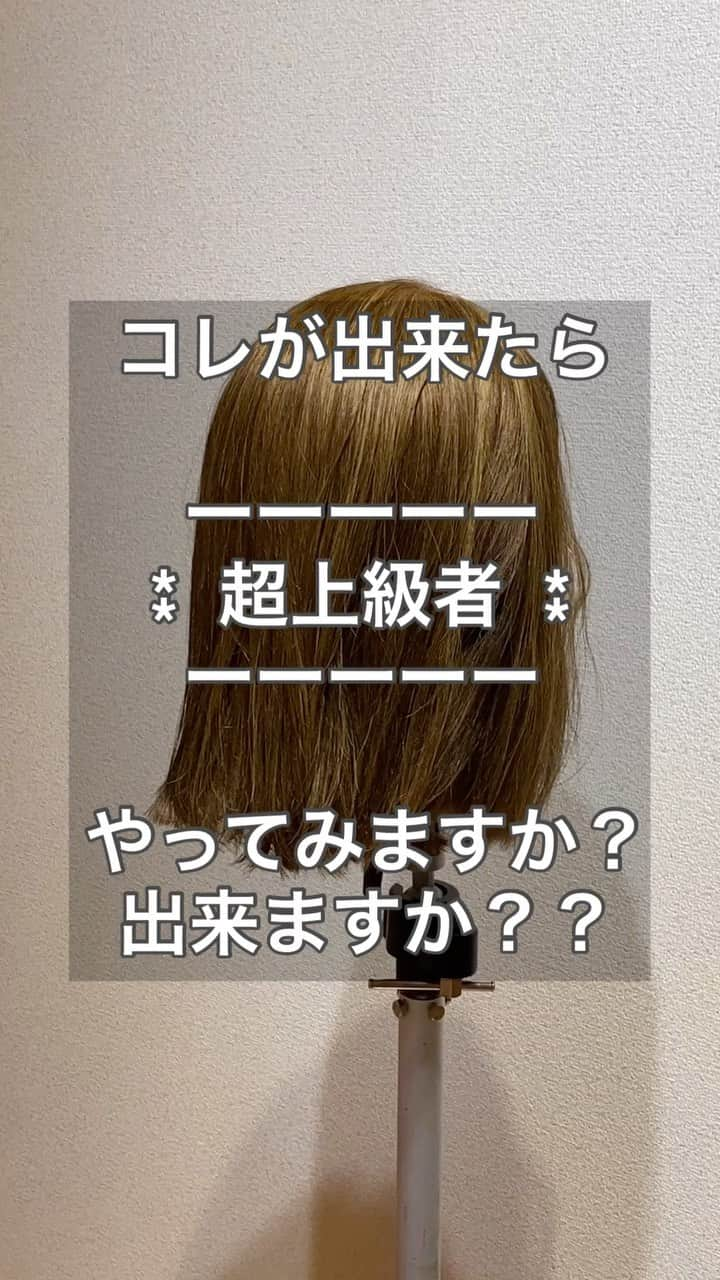 コレが出来たら

ーーーーーー
⁑ 超上級者 ⁑
ーーーーーー

やってみますか？
出来ますか？？